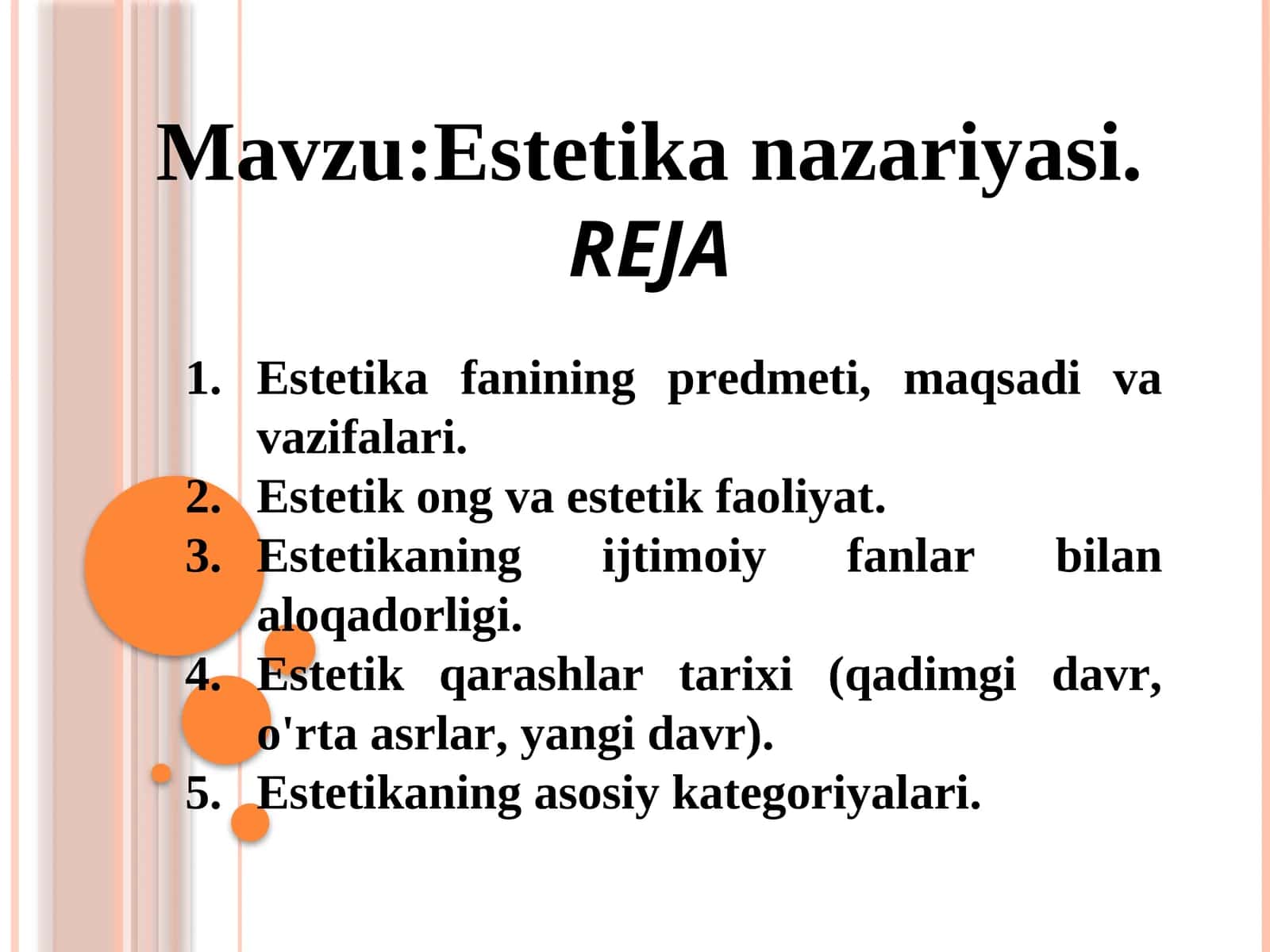 Mavzu:Estetika nazariyasi.
REJA

1. Estetika fanining predmeti, maqsadi va vazifalari.
2. Estetik ong va estetik faoliyat.
3. Estetikaning ijtimoiy fanlar bilan aloqadorligi.
4. Estetik qarashlar tarixi (qadimgi davr, o'rta asrlar, yangi davr).
5. Estetikaning asosiy kategoriyalari.